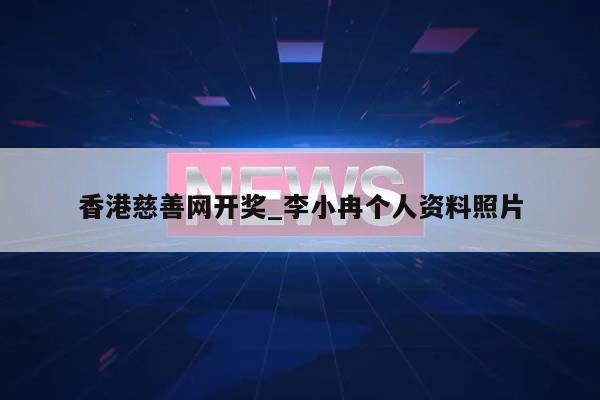 NEWS

香港慈善网开奖_李小冉个人资料照片